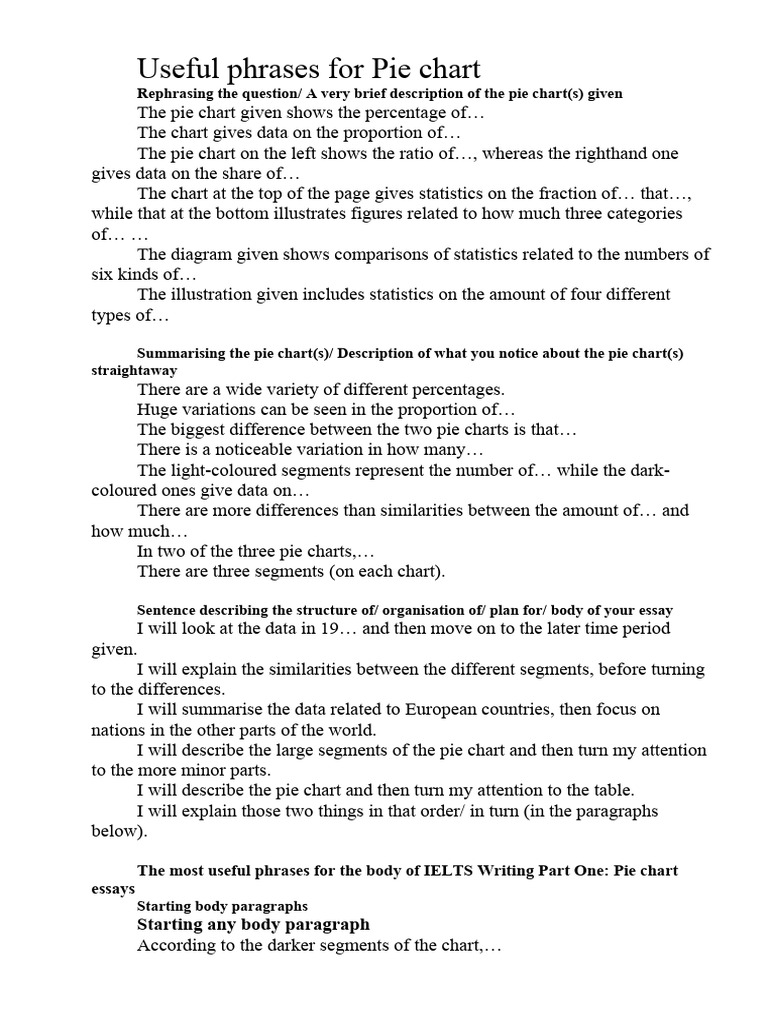 Useful phrases for Pie chart

Rephrasing the question/ A very brief description of the pie chart(s) given

The pie chart given shows the percentage of…

The chart gives data on the proportion of…

The pie chart on the left shows the ratio of…, whereas the righthand one gives data on the share of…

The chart at the top of the page gives statistics on the fraction of… that…, while that at the bottom illustrates figures related to how much three categories of… …

The diagram given shows comparisons of statistics related to the numbers of six kinds of…

The illustration given includes statistics on the amount of four different types of…

Summarising the pie chart(s)/ Description of what you notice about the pie chart(s) straightaway

There are a wide variety of different percentages.

Huge variations can be seen in the proportion of…

The biggest difference between the two pie charts is that…

There is a noticeable variation in how many…

The light-coloured segments represent the number of… while the dark-coloured ones give data on…

There are more differences than similarities between the amount of… and how much…

In two of the three pie charts,…

There are three segments (on each chart).

Sentence describing the structure of/ organisation of/ plan for/ body of your essay

I will look at the data in 19… and then move on to the later time period given.

I will explain the similarities between the different segments, before turning to the differences.

I will summarise the data related to European countries, then focus on nations in the other parts of the world.

I will describe the large segments of the pie chart and then turn my attention to the more minor parts.

I will describe the pie chart and then turn my attention to the table.

I will explain those two things in that order/ in turn (in the paragraphs below).

The most useful phrases for the body of IELTS Writing Part One: Pie chart essays

Starting body paragraphs

Starting any body paragraph

According to the darker segments of the chart,…